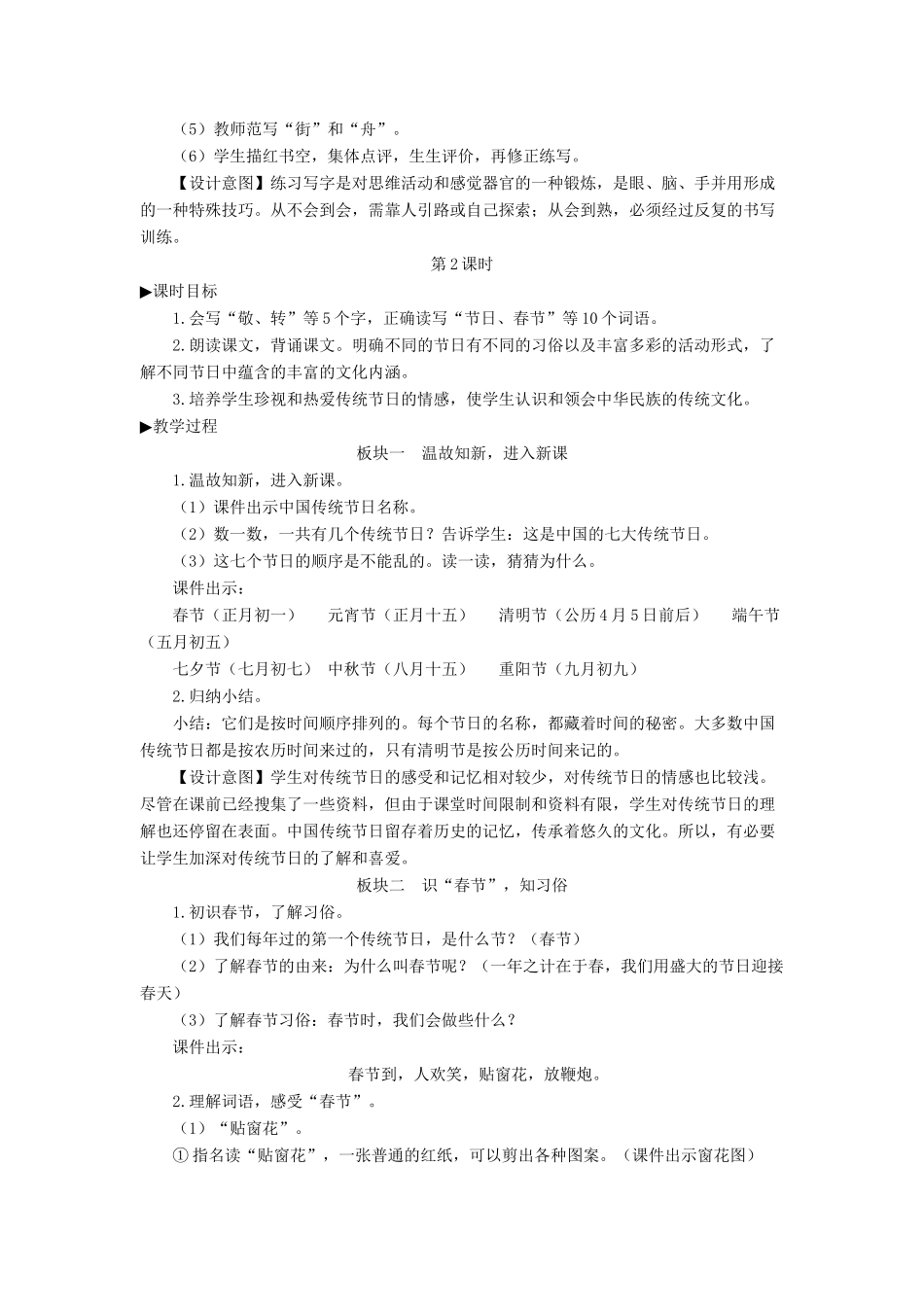 （5）教师范写“街”和“舟”。

（6）学生描红书空，集体点评，生生评价，再修正练写。

【设计意图】练习写字是对思维活动和感觉器官的一种锻炼，是眼、脑、手并用形成的一种特殊技巧。从不会到会，需靠人引路或自己探索；从会到熟，必须经过反复的书写训练。

第2课时

▶课时目标

1.会写“敬、转”等5个字，正确读写“节日、春节”等10个词语。

2.朗读课文，背诵课文。明确不同的节日有不同的习俗以及丰富多彩的活动形式，了解不同节日中蕴含的丰富的文化内涵。

3.培养学生珍视和热爱传统节日的情感，使学生认识和领会中华民族的传统文化。

▶教学过程

板块一　温故知新，进入新课

1.温故知新，进入新课。

（1）课件出示中国传统节日名称。

（2）数一数，一共有几个传统节日？告诉学生：这是中国的七大传统节日。

（3）这七个节日的顺序是不能乱的。读一读，猜猜为什么。

课件出示：

春节（正月初一）　元宵节（正月十五）　清明节（公历4月5日前后）　端午节（五月初五）

七夕节（七月初七）　中秋节（八月十五）　重阳节（九月初九）

2.归纳小结。

小结：它们是按时间顺序排列的。每个节日的名称，都藏着时间的秘密。大多数中国传统节日都是按农历时间来过的，只有清明节是按公历时间来记的。

【设计意图】学生对传统节日的感受和记忆相对较少，对传统节日的情感也比较浅。尽管在课前已经搜集了一些资料，但由于课堂时间限制和资料有限，学生对传统节日的理解也还停留在表面。中国传统节日留存着历史的记忆，传承着悠久的文化。所以，有必要让学生加深对传统节日的了解和喜爱。

板块二　识“春节”，知习俗

1.初识春节，了解习俗。

（1）我们每年过的第一个传统节日，是什么节？（春节）

（2）了解春节的由来：为什么叫春节呢？（一年之计在于春，我们用盛大的节日迎接春天）

（3）了解春节习俗：春节时，我们会做些什么？

课件出示：

春节到，人欢笑，贴窗花，放鞭炮。

2.理解词语，感受“春节”。

（1）“贴窗花”。

①指名读“贴窗花”，一张普通的红纸，可以剪出各种图案。（课件出示窗花图）